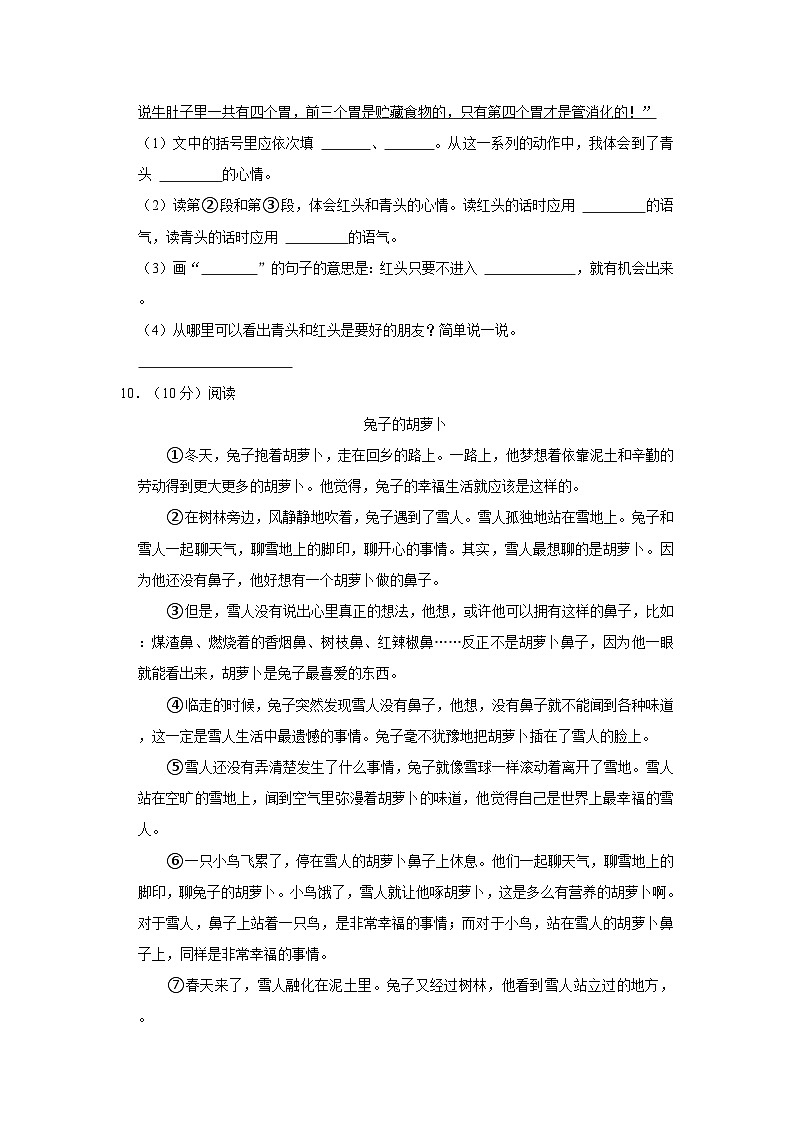 说牛肚子里一共有四个胃，前三个胃是贮藏食物的，只有第四个胃才是管消化的！”

（1）文中的括号里应依次填 ______、______。从这一系列的动作中，我体会到了青头 ________的心情。

（2）读第②段和第③段，体会红头和青头的心情。读红头的话时应用 ________的语气，读青头的话时应用 ________的语气。

（3）画“________”的句子的意思是：红头只要不进入 ____________，就有机会出来。

（4）从哪里可以看出青头和红头是要好的朋友？简单说一说。

____________________

10．（10分）阅读

兔子的胡萝卜

①冬天，兔子抱着胡萝卜，走在回乡的路上。一路上，他梦想着依靠泥土和辛勤的劳动得到更大更多的胡萝卜。他觉得，兔子的幸福生活就应该是这样的。

②在树林旁边，风静静地吹着，兔子遇到了雪人。雪人孤独地站在雪地上。兔子和雪人一起聊天气，聊雪地上的脚印，聊开心的事情。其实，雪人最想聊的是胡萝卜。因为他还没有鼻子，他好想有一个胡萝卜做的鼻子。

③但是，雪人没有说出心里真正的想法，他想，或许他可以拥有这样的鼻子，比如：煤渣鼻、燃烧着的香烟鼻、树枝鼻、红辣椒鼻……反正不是胡萝卜鼻子，因为他一眼就能看出来，胡萝卜是兔子最喜爱的东西。

④临走的时候，兔子突然发现雪人没有鼻子，他想，没有鼻子就不能闻到各种味道，这一定是雪人生活中最遗憾的事情。兔子毫不犹豫地把胡萝卜插在了雪人的脸上。

⑤雪人还没有弄清楚发生了什么事情，兔子就像雪球一样滚动着离开了雪地。雪人站在空旷的雪地上，闻到空气里弥漫着胡萝卜的味道，他觉得自己是世界上最幸福的雪人。

⑥一只小鸟飞累了，停在雪人的胡萝卜鼻子上休息。他们一起聊天气，聊雪地上的脚印，聊兔子的胡萝卜。小鸟饿了，雪人就让他啄胡萝卜，这是多么有营养的胡萝卜啊。对于雪人，鼻子上站着一只鸟，是非常幸福的事情；而对于小鸟，站在雪人的胡萝卜鼻子上，同样是非常幸福的事情。

⑦春天来了，雪人融化在泥土里。兔子又经过树林，他看到雪人站立过的地方，。